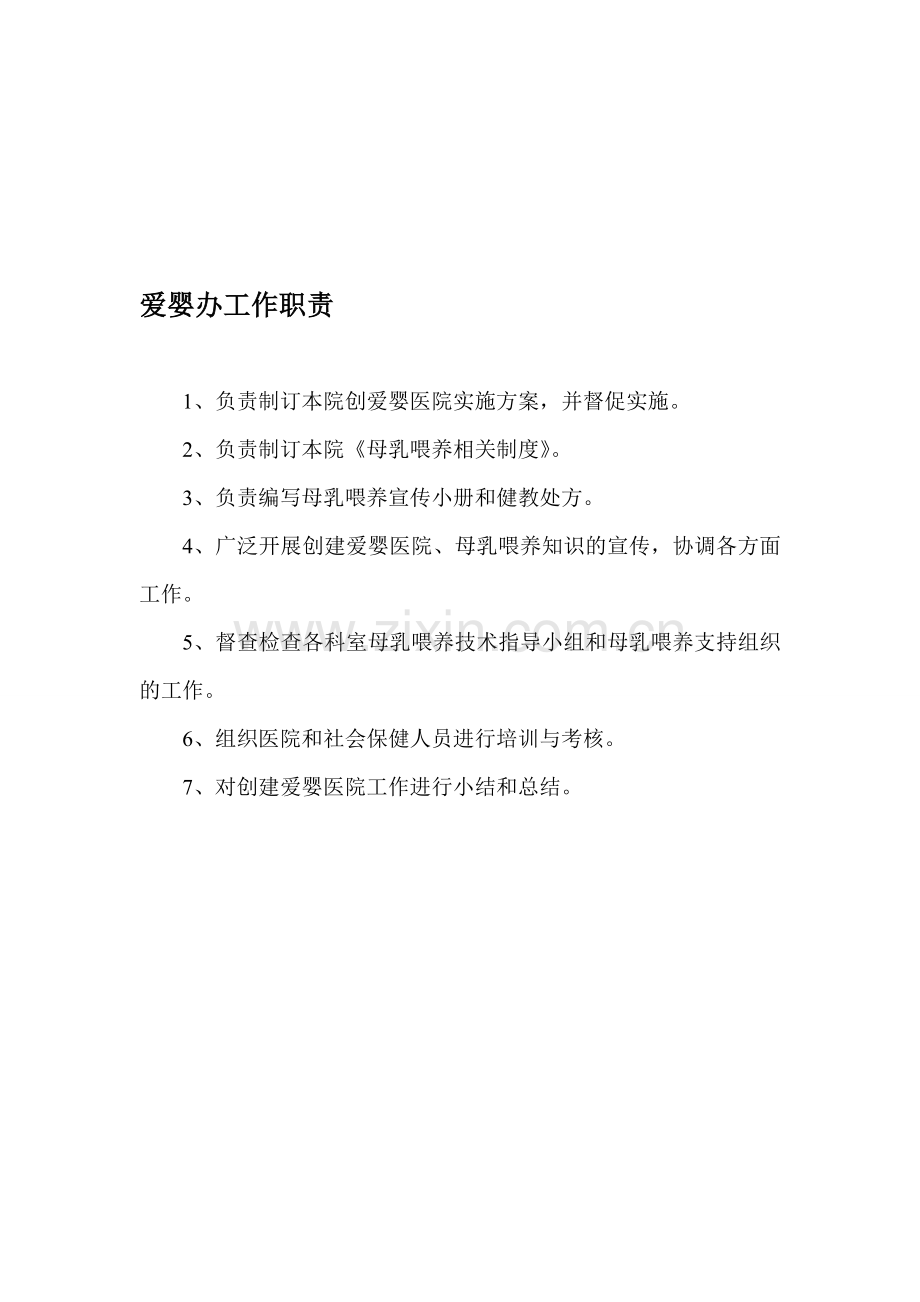 爱婴办工作职责

1、负责制订本院创爱婴医院实施方案，并督促实施。

2、负责制订本院《母乳喂养相关制度》。

3、负责编写母乳喂养宣传小册和健教处方。

4、广泛开展创建爱婴医院、母乳喂养知识的宣传，协调各方面工作。

www.zixin.com.cn

5、督查检查各科室母乳喂养技术指导小组和母乳喂养支持组织的工作。

6、组织医院和社会保健人员进行培训与考核。

7、对创建爱婴医院工作进行小结和总结。